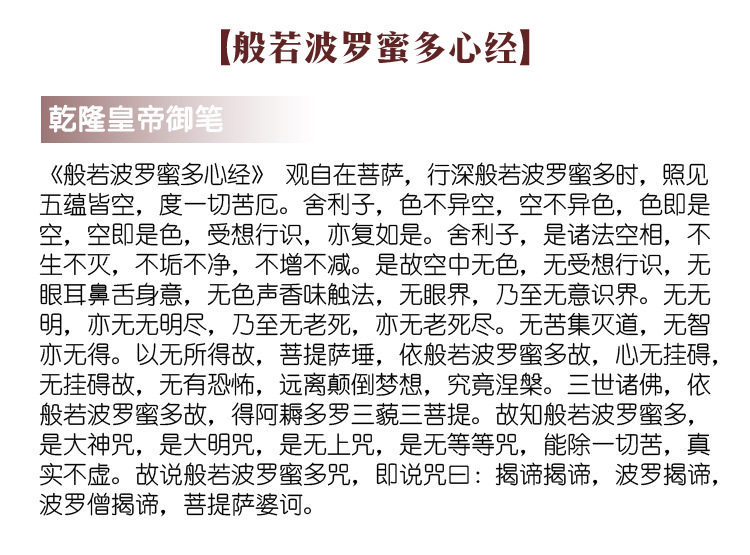 【般若波罗蜜多心经】

乾隆皇帝御笔

《般若波罗蜜多心经》 观自在菩萨，行深般若波罗蜜多时，照见五蕴皆空，度一切苦厄。舍利子，色不异空，空不异色，色即是空，空即是色，受想行识，亦复如是。舍利子，是诸法空相，不生不灭，不垢不净，不增不减。是故空中无色，无受想行识，无眼耳鼻舌身意，无色声香味触法，无眼界，乃至无意识界。无无明，亦无无明尽，乃至无老死，亦无老死尽。无苦集灭道，无智亦无得。以无所得故，菩提萨埵，依般若波罗蜜多故，心无挂碍，无挂碍故，无有恐怖，远离颠倒梦想，究竟涅槃。三世诸佛，依般若波罗蜜多故，得阿耨多罗三藐三菩提。故知般若波罗蜜多，是大神咒，是大明咒，是无上咒，是无等等咒，能除一切苦，真实不虚。故说般若波罗蜜多咒，即说咒曰：揭谛揭谛，波罗揭谛，波罗僧揭谛，菩提萨婆诃。